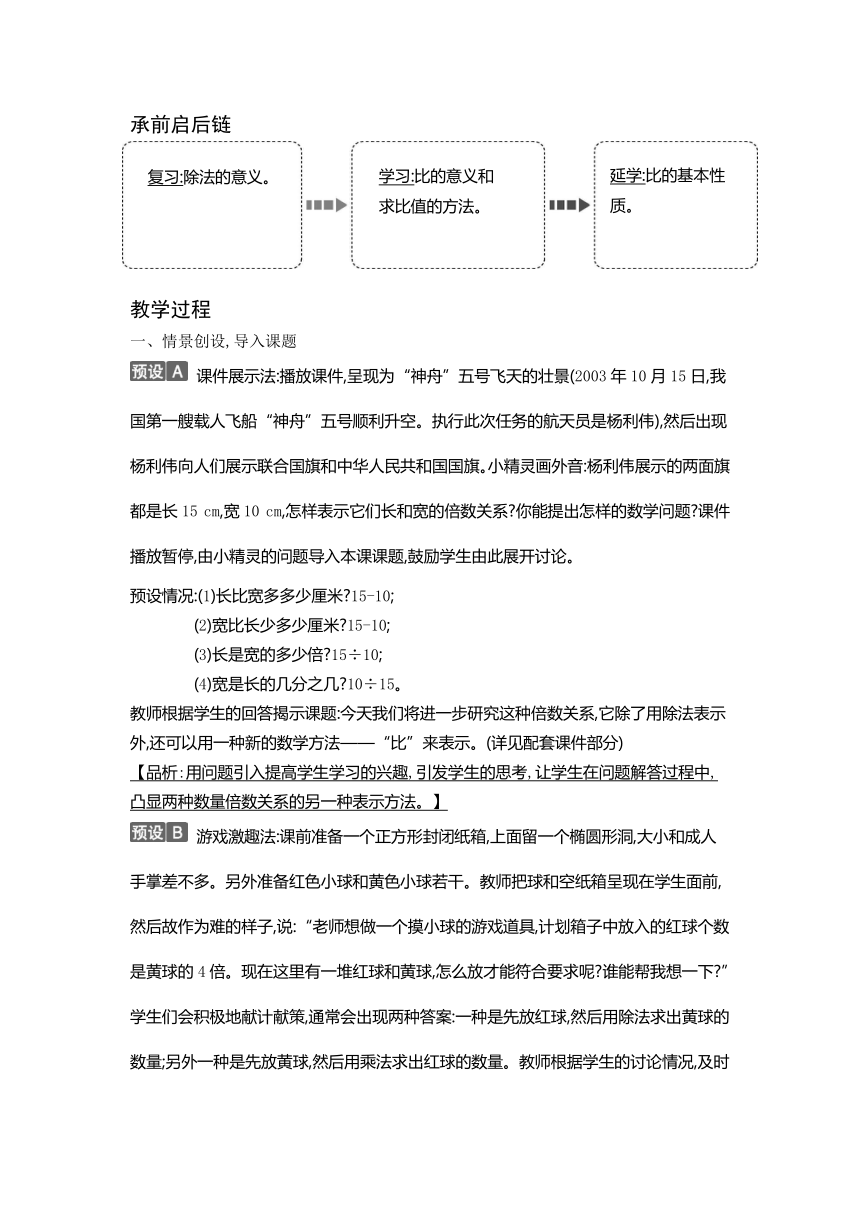 承前启后链

复习:除法的意义。

学习:比的意义和求比值的方法。

延学:比的基本性质。

教学过程

一、情景创设,导入课题

预设A 课件展示法:播放课件,呈现为“神舟”五号飞天的壮景(2003年10月15日,我国第一艘载人飞船“神舟”五号顺利升空。执行此次任务的航天员是杨利伟),然后出现杨利伟向人们展示联合国旗和中华人民共和国国旗。小精灵画外音:杨利伟展示的两面旗都是长15 cm,宽10 cm,怎样表示它们长和宽的倍数关系?你能提出怎样的数学问题?课件播放暂停,由小精灵的问题导入本课课题,鼓励学生由此展开讨论。

预设情况:(1)长比宽多多少厘米?15-10;
(2)宽比长少多少厘米?15-10;
(3)长是宽的多少倍?15÷10;
(4)宽是长的几分之几?10÷15。

教师根据学生的回答揭示课题:今天我们将进一步研究这种倍数关系,它除了用除法表示外,还可以用一种新的数学方法——“比”来表示。(详见配套课件部分)

【品析:用问题引入提高学生学习的兴趣,引发学生的思考,让学生在问题解答过程中,凸显两种数量倍数关系的另一种表示方法。】

预设B 游戏激趣法:课前准备一个正方形封闭纸箱,上面留一个椭圆形洞,大小和成人手掌差不多。另外准备红色小球和黄色小球若干。教师把球和空纸箱呈现在学生面前,然后故作为难的样子,说:“老师想做一个摸小球的游戏道具,计划箱子中放入的红球个数是黄球的4倍。现在这里有一堆红球和黄球,怎么放才能符合要求呢?谁能帮我想一下?”学生们会积极地献计献策,通常会出现两种答案:一种是先放红球,然后用除法求出黄球的数量;另外一种是先放黄球,然后用乘法求出红球的数量。教师根据学生的讨论情况,及时